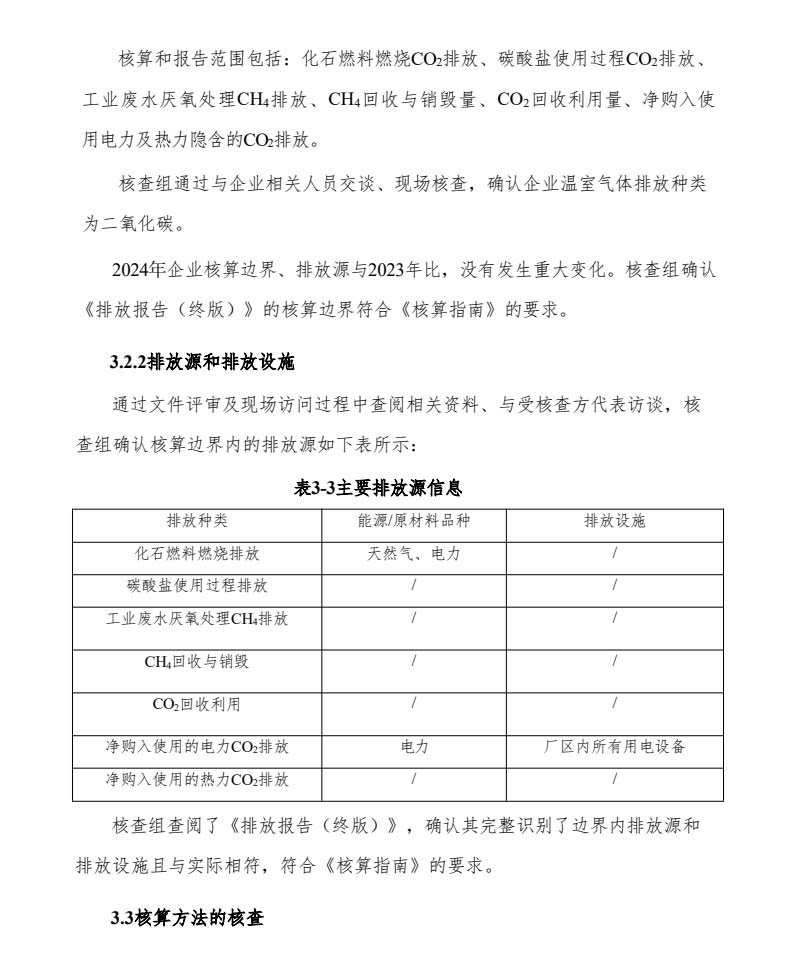 核算和报告范围包括：化石燃料燃烧$CO_2$排放、碳酸盐使用过程$CO_2$排放、工业废水厌氧处理$CH_4$排放、$CH_4$回收与销毁量、$CO_2$回收利用量、净购入使用电力及热力隐含的$CO_2$排放。

核查组通过与企业相关人员交谈、现场核查，确认企业温室气体排放种类为二氧化碳。

2024年企业核算边界、排放源与2023年比，没有发生重大变化。核查组确认《排放报告（终版）》的核算边界符合《核算指南》的要求。

3.2.2排放源和排放设施

通过文件评审及现场访问过程中查阅相关资料、与受核查方代表访谈，核查组确认核算边界内的排放源如下表所示：

表3-3主要排放源信息

| 排放种类 | 能源/原材料品种 | 排放设施 |
|---|---|---|
| 化石燃料燃烧排放 | 天然气、电力 | / |
| 碳酸盐使用过程排放 | / | / |
| 工业废水厌氧处理$CH_4$排放 | / | / |
| $CH_4$回收与销毁 | / | / |
| $CO_2$回收利用 | / | / |
| 净购入使用的电力$CO_2$排放 | 电力 | 厂区内所有用电设备 |
| 净购入使用的热力$CO_2$排放 | / | / |

核查组查阅了《排放报告（终版）》，确认其完整识别了边界内排放源和排放设施且与实际相符，符合《核算指南》的要求。

3.3核算方法的核查